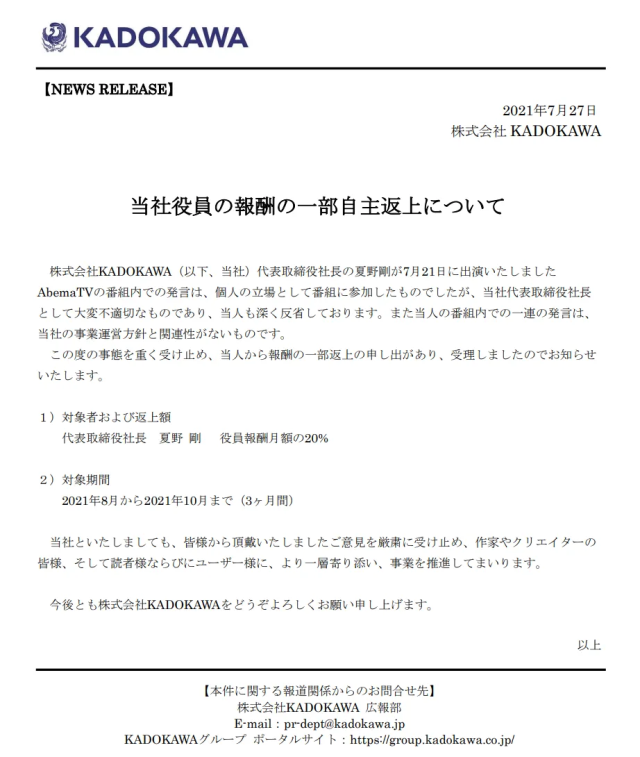 KADOKAWA

【NEWS RELEASE】

2021年7月27日
株式会社 KADOKAWA

当社役員の報酬の一部自主返上について

株式会社KADOKAWA（以下、当社）代表取締役社長の夏野剛が7月21日に出演いたしましたAbemaTVの番組内での発言は、個人の立場として番組に参加したものでしたが、当社代表取締役社長として大変不適切なものであり、当人も深く反省しております。また当人の番組内での一連の発言は、当社の事業運営方針と関連性がないものです。

この度の事態を重く受け止め、当人から報酬の一部返上の申し出があり、受理しましたのでお知らせいたします。

1）対象者および返上額
代表取締役社長　夏野 剛　役員報酬月額の20%

2）対象期間
2021年8月から2021年10月まで（3ヶ月間）

当社といたしましても、皆様から頂戴いたしましたご意見を厳粛に受け止め、作家やクリエイターの皆様、そして読者様ならびにユーザー様に、より一層寄り添い、事業を推進してまいります。

今後とも株式会社KADOKAWAをどうぞよろしくお願い申し上げます。

以上

【本件に関する報道関係からのお問合せ先】
株式会社KADOKAWA 広報部
E-mail：pr-dept@kadokawa.jp
KADOKAWAグループ ポータルサイト：https://group.kadokawa.co.jp/